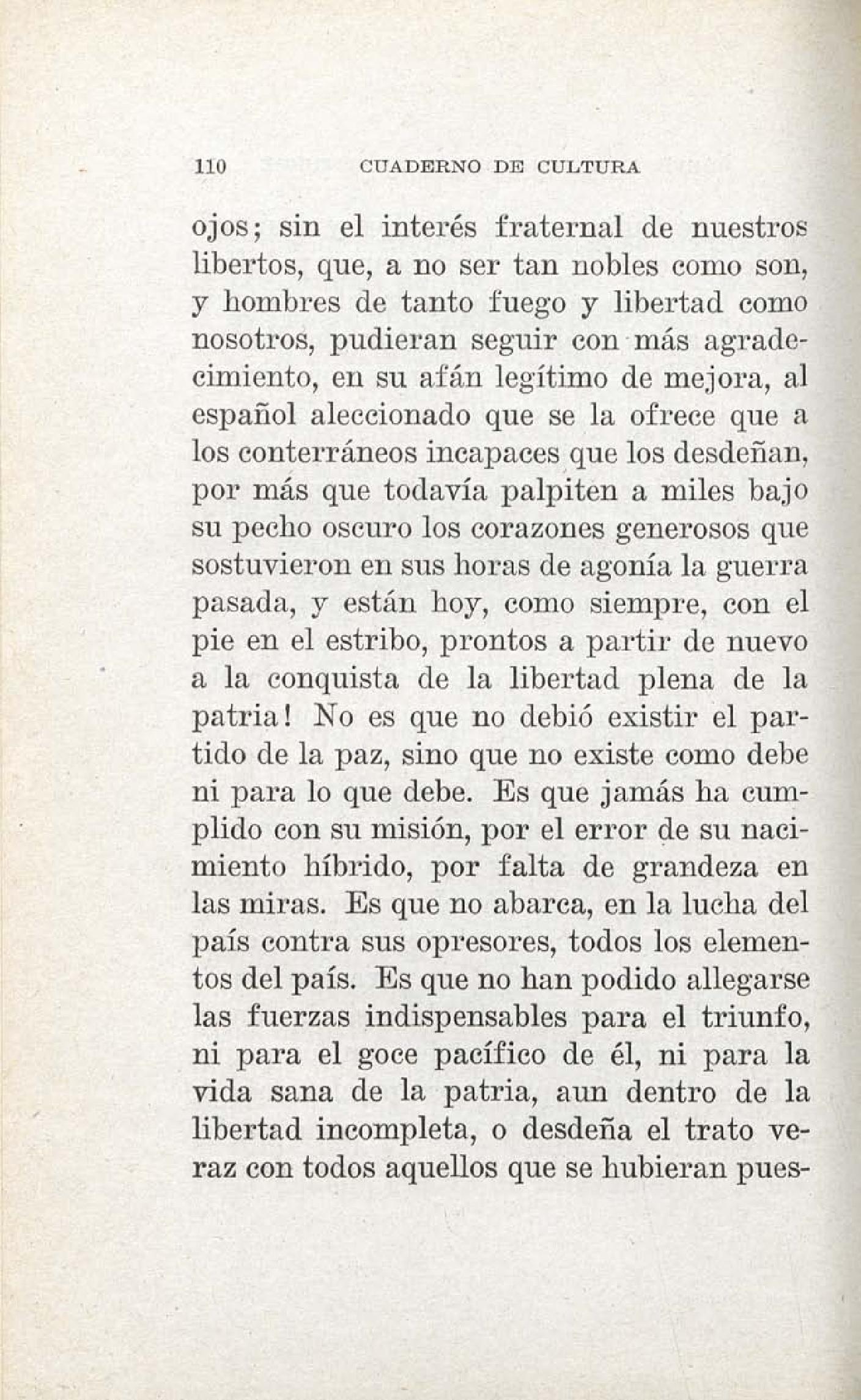 110 CUADERNO DE CULTURA

ojos; sin el interés fraternal de nuestros libertos, que, a no ser tan nobles como son, y hombres de tanto fuego y libertad como nosotros, pudieran seguir con más agradecimiento, en su afán legítimo de mejora, al español aleccionado que se la ofrece que a los conterráneos incapaces que los desdeñan, por más que todavía palpiten a miles bajo su pecho oscuro los corazones generosos que sostuvieron en sus horas de agonía la guerra pasada, y están hoy, como siempre, con el pie en el estribo, prontos a partir de nuevo a la conquista de la libertad plena de la patria! No es que no debió existir el partido de la paz, sino que no existe como debe ni para lo que debe. Es que jamás ha cumplido con su misión, por el error de su nacimiento híbrido, por falta de grandeza en las miras. Es que no abarca, en la lucha del país contra sus opresores, todos los elementos del país. Es que no han podido allegarse las fuerzas indispensables para el triunfo, ni para el goce pacífico de él, ni para la vida sana de la patria, aun dentro de la libertad incompleta, o desdeña el trato veraz con todos aquellos que se hubieran pues-